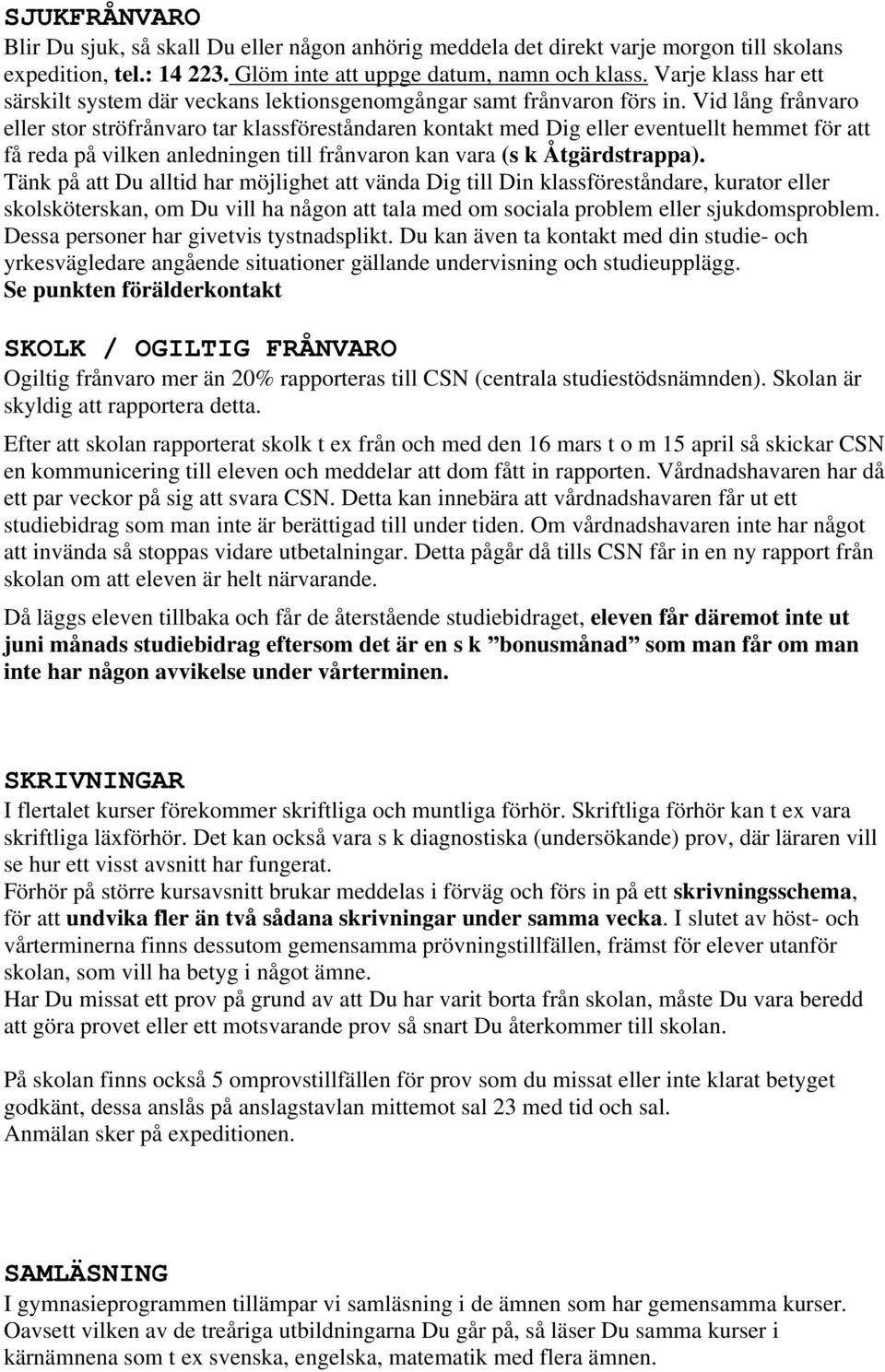 SJUKFRÅNVARO

Blir Du sjuk, så skall Du eller någon anhörig meddela det direkt varje morgon till skolans expedition, tel.: 14 223. Glöm inte att uppge datum, namn och klass. Varje klass har ett särskilt system där veckans lektionsgenomgångar samt frånvaron förs in. Vid lång frånvaro eller stor ströfrånvaro tar klassföreståndaren kontakt med Dig eller eventuellt hemmet för att få reda på vilken anledningen till frånvaron kan vara (s k Åtgärdstrappa).
Tänk på att Du alltid har möjlighet att vända Dig till Din klassföreståndare, kurator eller skolsköterskan, om Du vill ha någon att tala med om sociala problem eller sjukdomsproblem. Dessa personer har givetvis tystnadsplikt. Du kan även ta kontakt med din studie- och yrkesvägledare angående situationer gällande undervisning och studieupplägg.
Se punkten förälderkontakt

SKOLK / OGILTIG FRÅNVARO

Ogiltig frånvaro mer än 20% rapporteras till CSN (centrala studiestödsnämnden). Skolan är skyldig att rapportera detta.

Efter att skolan rapporterat skolk t ex från och med den 16 mars t o m 15 april så skickar CSN en kommunicering till eleven och meddelar att dom fått in rapporten. Vårdnadshavaren har då ett par veckor på sig att svara CSN. Detta kan innebära att vårdnadshavaren får ut ett studiebidrag som man inte är berättigad till under tiden. Om vårdnadshavaren inte har något att invända så stoppas vidare utbetalningar. Detta pågår då tills CSN får in en ny rapport från skolan om att eleven är helt närvarande.

Då läggs eleven tillbaka och får de återstående studiebidraget, eleven får däremot inte ut juni månads studiebidrag eftersom det är en s k ”bonusmånad” som man får om man inte har någon avvikelse under vårterminen.

SKRIVNINGAR

I flertalet kurser förekommer skriftliga och muntliga förhör. Skriftliga förhör kan t ex vara skriftliga läxförhör. Det kan också vara s k diagnostiska (undersökande) prov, där läraren vill se hur ett visst avsnitt har fungerat.
Förhör på större kursavsnitt brukar meddelas i förväg och förs in på ett skrivningsschema, för att undvika fler än två sådana skrivningar under samma vecka. I slutet av höst- och vårterminerna finns dessutom gemensamma prövningstillfällen, främst för elever utanför skolan, som vill ha betyg i något ämne.
Har Du missat ett prov på grund av att Du har varit borta från skolan, måste Du vara beredd att göra provet eller ett motsvarande prov så snart Du återkommer till skolan.

På skolan finns också 5 omprovstillfällen för prov som du missat eller inte klarat betyget godkänt, dessa anslås på anslagstavlan mittemot sal 23 med tid och sal.
Anmälan sker på expeditionen.

SAMLÄSNING

I gymnasieprogrammen tillämpar vi samläsning i de ämnen som har gemensamma kurser. Oavsett vilken av de treåriga utbildningarna Du går på, så läser Du samma kurser i kärnämnena som t ex svenska, engelska, matematik med flera ämnen.